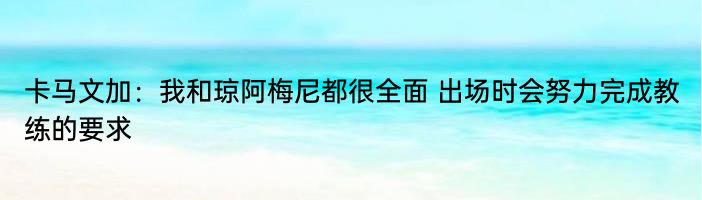 卡马文加：我和琼阿梅尼都很全面 出场时会努力完成教练的要求